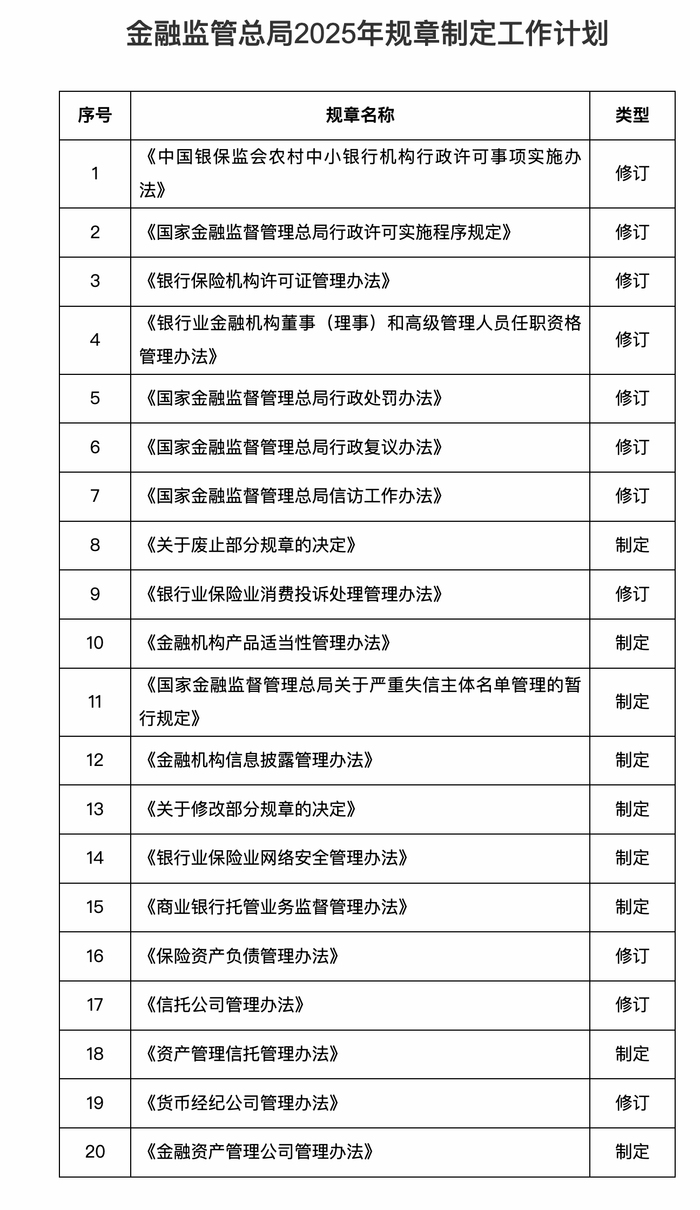 金融监管总局2025年规章制定工作计划

| 序号 | 规章名称 | 类型 |
|---|---|---|
| 1 | 《中国银保监会农村中小银行机构行政许可事项实施办法》 | 修订 |
| 2 | 《国家金融监督管理总局行政许可实施程序规定》 | 修订 |
| 3 | 《银行保险机构许可证管理办法》 | 修订 |
| 4 | 《银行业金融机构董事（理事）和高级管理人员任职资格管理办法》 | 修订 |
| 5 | 《国家金融监督管理总局行政处罚办法》 | 修订 |
| 6 | 《国家金融监督管理总局行政复议办法》 | 修订 |
| 7 | 《国家金融监督管理总局信访工作办法》 | 修订 |
| 8 | 《关于废止部分规章的决定》 | 制定 |
| 9 | 《银行业保险业消费投诉处理管理办法》 | 修订 |
| 10 | 《金融机构产品适当性管理办法》 | 制定 |
| 11 | 《国家金融监督管理总局关于严重失信主体名单管理的暂行规定》 | 制定 |
| 12 | 《金融机构信息披露管理办法》 | 制定 |
| 13 | 《关于修改部分规章的决定》 | 制定 |
| 14 | 《银行业保险业网络安全管理办法》 | 制定 |
| 15 | 《商业银行托管业务监督管理办法》 | 制定 |
| 16 | 《保险资产负债管理办法》 | 修订 |
| 17 | 《信托公司管理办法》 | 修订 |
| 18 | 《资产管理信托管理办法》 | 制定 |
| 19 | 《货币经纪公司管理办法》 | 修订 |
| 20 | 《金融资产管理公司管理办法》 | 制定 |